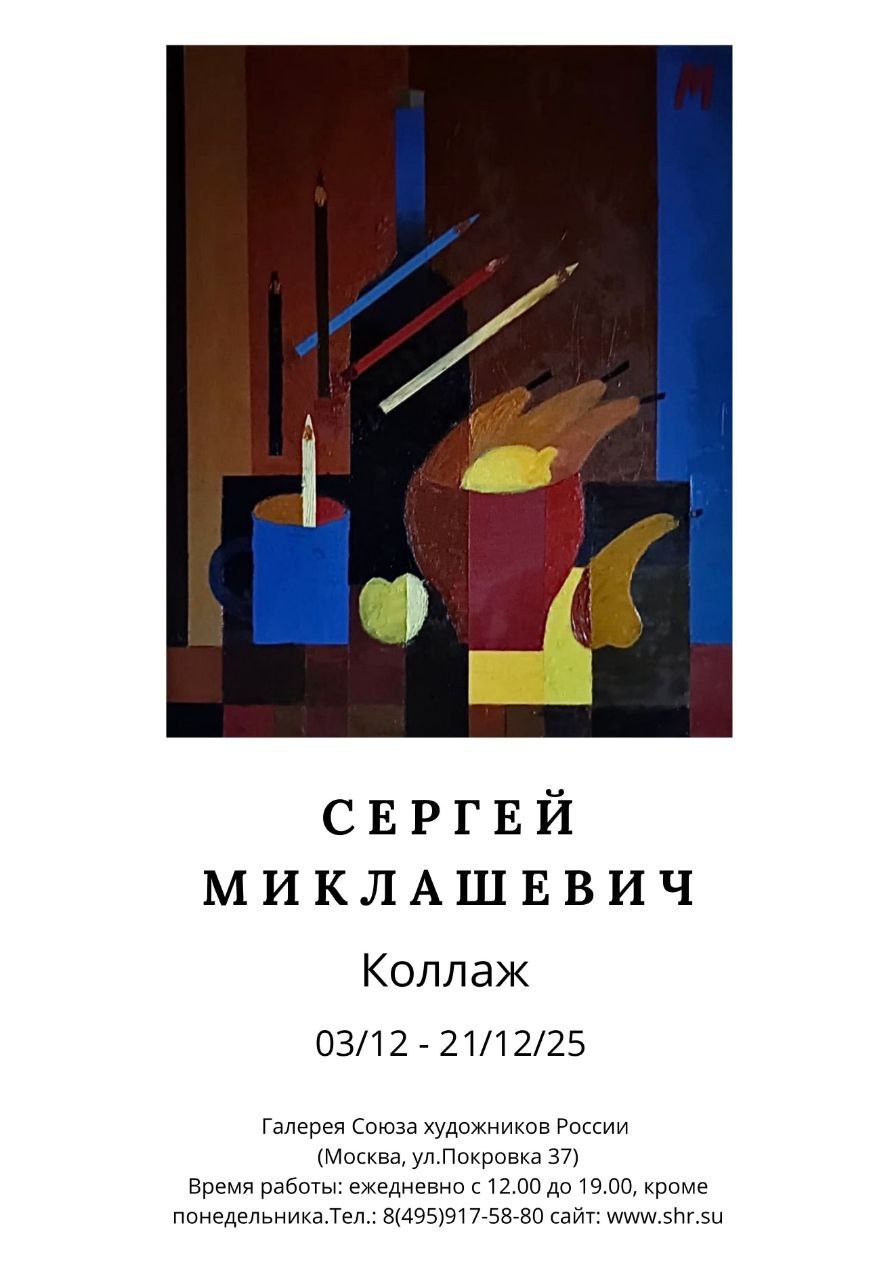 М

СЕРГЕЙ
МИКЛАШЕВИЧ

Коллаж

03/12 - 21/12/25

Галерея Союза художников России
(Москва, ул.Покровка 37)
Время работы: ежедневно с 12.00 до 19.00, кроме понедельника.Тел.: 8(495)917-58-80 сайт: www.shr.su